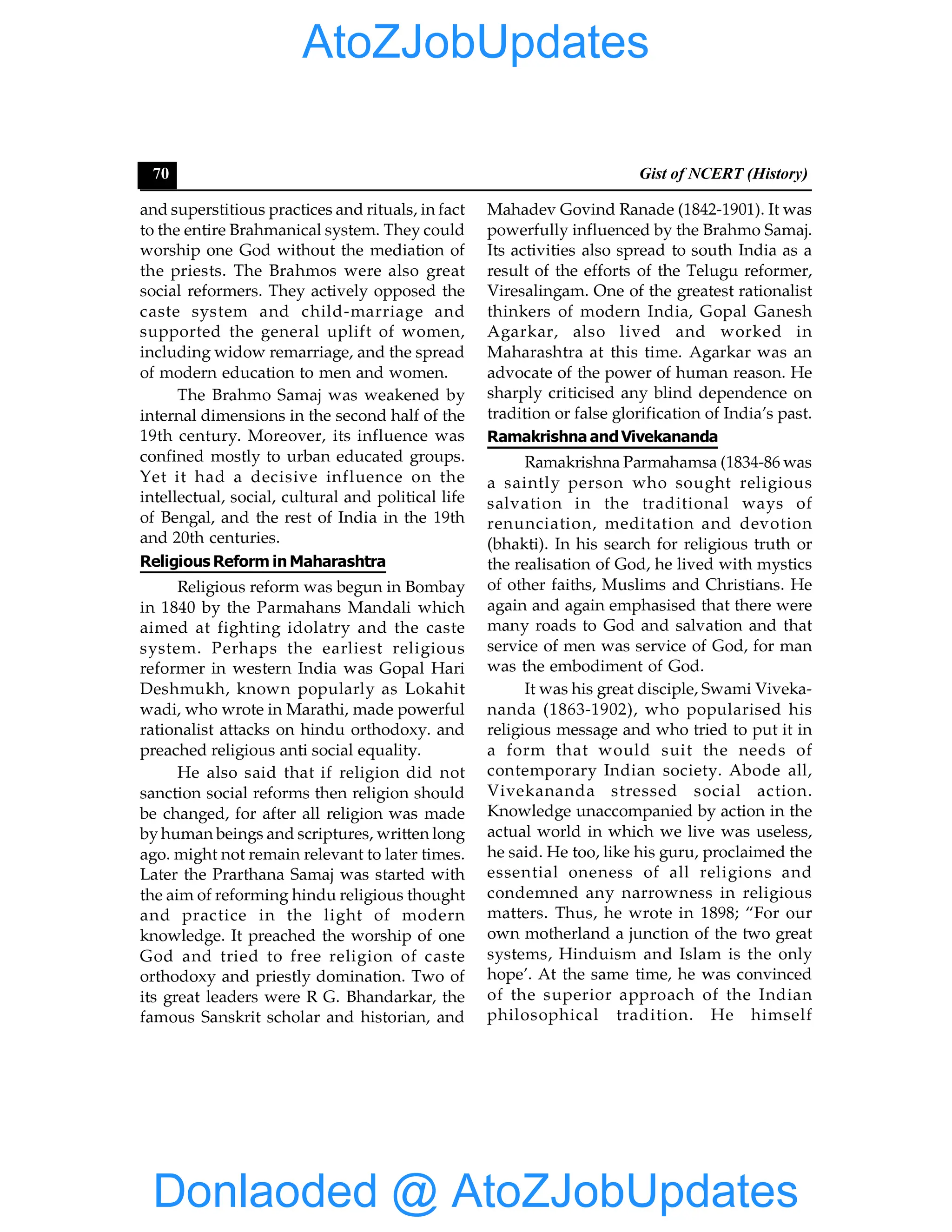 AtoZJobUpdates

70

Gist of NCERT (History)

and superstitious practices and rituals, in fact to the entire Brahmanical system. They could worship one God without the mediation of the priests. The Brahmos were also great social reformers. They actively opposed the caste system and child-marriage and supported the general uplift of women, including widow remarriage, and the spread of modern education to men and women.

The Brahmo Samaj was weakened by internal dimensions in the second half of the 19th century. Moreover, its influence was confined mostly to urban educated groups. Yet it had a decisive influence on the intellectual, social, cultural and political life of Bengal, and the rest of India in the 19th and 20th centuries.

Religious Reform in Maharashtra

Religious reform was begun in Bombay in 1840 by the Parmahans Mandali which aimed at fighting idolatry and the caste system. Perhaps the earliest religious reformer in western India was Gopal Hari Deshmukh, known popularly as Lokahit wadi, who wrote in Marathi, made powerful rationalist attacks on hindu orthodoxy. and preached religious anti social equality.

He also said that if religion did not sanction social reforms then religion should be changed, for after all religion was made by human beings and scriptures, written long ago. might not remain relevant to later times. Later the Prarthana Samaj was started with the aim of reforming hindu religious thought and practice in the light of modern knowledge. It preached the worship of one God and tried to free religion of caste orthodoxy and priestly domination. Two of its great leaders were R G. Bhandarkar, the famous Sanskrit scholar and historian, and Mahadev Govind Ranade (1842-1901). It was powerfully influenced by the Brahmo Samaj. Its activities also spread to south India as a result of the efforts of the Telugu reformer, Viresalingam. One of the greatest rationalist thinkers of modern India, Gopal Ganesh Agarkar, also lived and worked in Maharashtra at this time. Agarkar was an advocate of the power of human reason. He sharply criticised any blind dependence on tradition or false glorification of India's past.

Ramakrishna and Vivekananda

Ramakrishna Parmahamsa (1834-86 was a saintly person who sought religious salvation in the traditional ways of renunciation, meditation and devotion (bhakti). In his search for religious truth or the realisation of God, he lived with mystics of other faiths, Muslims and Christians. He again and again emphasised that there were many roads to God and salvation and that service of men was service of God, for man was the embodiment of God.

It was his great disciple, Swami Vivekananda (1863-1902), who popularised his religious message and who tried to put it in a form that would suit the needs of contemporary Indian society. Abode all, Vivekananda stressed social action. Knowledge unaccompanied by action in the actual world in which we live was useless, he said. He too, like his guru, proclaimed the essential oneness of all religions and condemned any narrowness in religious matters. Thus, he wrote in 1898; "For our own motherland a junction of the two great systems, Hinduism and Islam is the only hope'. At the same time, he was convinced of the superior approach of the Indian philosophical tradition. He himself

Donlaoded @ AtoZJobUpdates